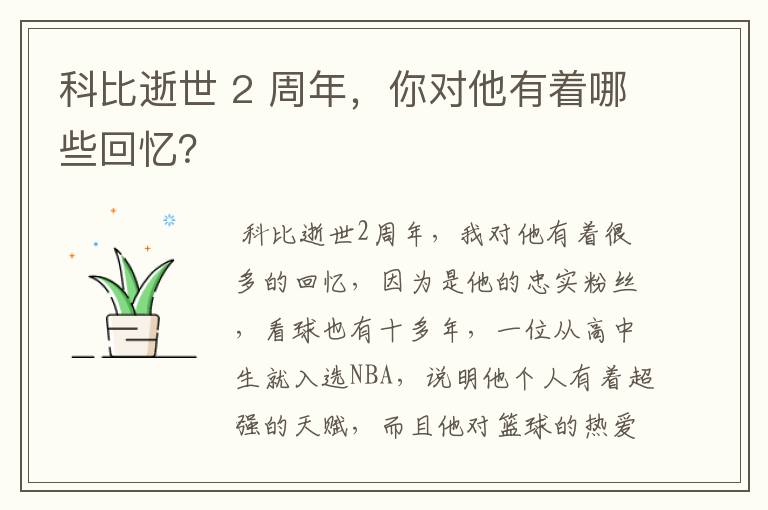 科比逝世 2 周年，你对他有着哪些回忆？

科比逝世2周年，我对他有着很多的回忆，因为是他的忠实粉丝，看球也有十多年，一位从高中生就入选NBA，说明他个人有着超强的天赋，而且他对篮球的热爱